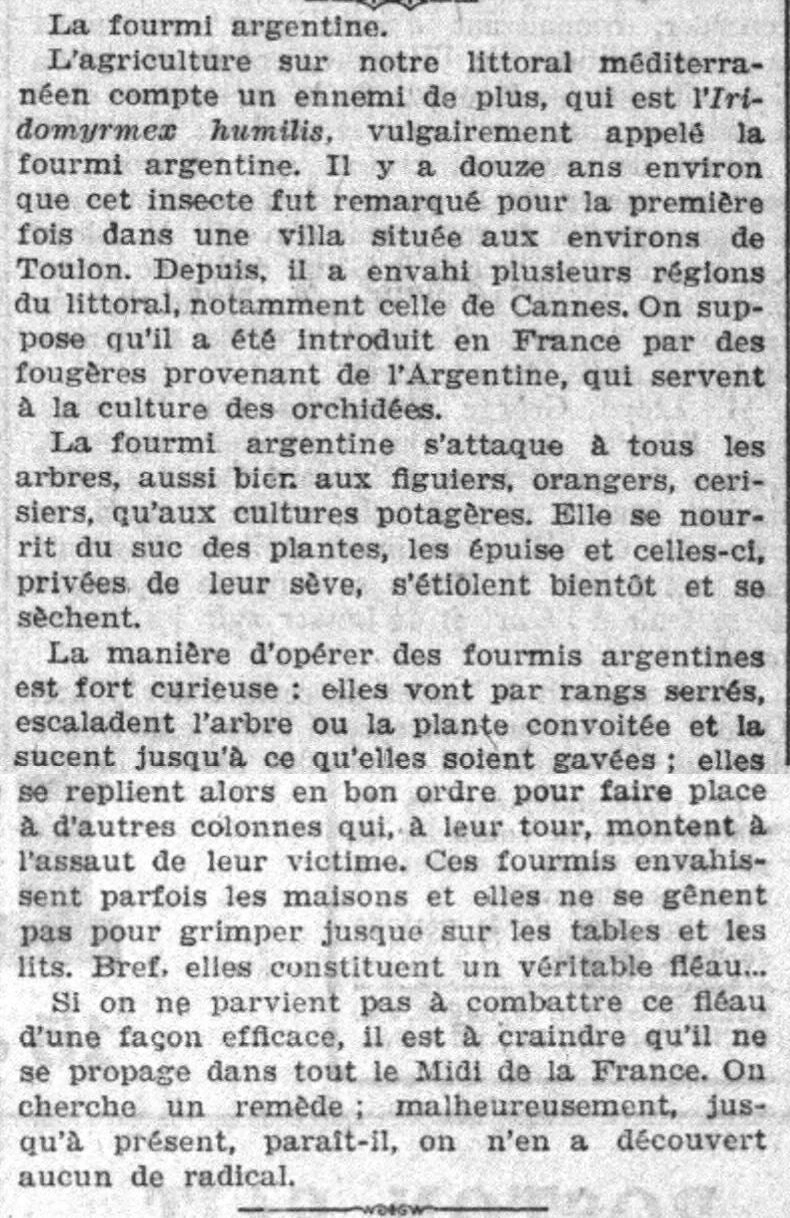 La fourmi argentine.

L'agriculture sur notre littoral méditerranéen compte un ennemi de plus, qui est l'Iridomyrmex humilis, vulgairement appelé la fourmi argentine. Il y a douze ans environ que cet insecte fut remarqué pour la première fois dans une villa située aux environs de Toulon. Depuis, il a envahi plusieurs régions du littoral, notamment celle de Cannes. On suppose qu'il a été introduit en France par des fougères provenant de l'Argentine, qui servent à la culture des orchidées.

La fourmi argentine s'attaque à tous les arbres, aussi bien aux figuiers, orangers, cerisiers, qu'aux cultures potagères. Elle se nourrit du suc des plantes, les épuise et celles-ci, privées de leur sève, s'étiolent bientôt et se sèchent.

La manière d'opérer des fourmis argentines est fort curieuse : elles vont par rangs serrés, escaladent l'arbre ou la plante convoitée et la sucent jusqu'à ce qu'elles soient gavées ; elles se replient alors en bon ordre pour faire place à d'autres colonnes qui, à leur tour, montent à l'assaut de leur victime. Ces fourmis envahissent parfois les maisons et elles ne se gênent pas pour grimper jusque sur les tables et les lits. Bref, elles constituent un véritable fléau...

Si on ne parvient pas à combattre ce fléau d'une façon efficace, il est à craindre qu'il ne se propage dans tout le Midi de la France. On cherche un remède ; malheureusement, jusqu'à présent, paraît-il, on n'en a découvert aucun de radical.